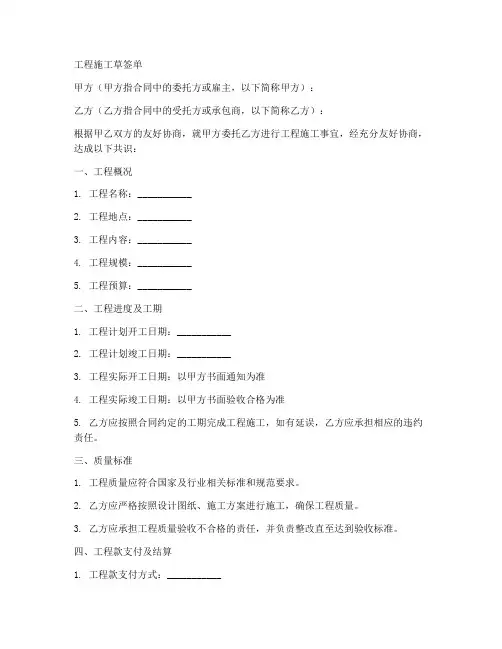 工程施工草签单

甲方（甲方指合同中的委托方或雇主，以下简称甲方）：

乙方（乙方指合同中的受托方或承包商，以下简称乙方）：

根据甲乙双方的友好协商，就甲方委托乙方进行工程施工事宜，经充分友好协商，达成以下共识：

一、工程概况

1. 工程名称：___________

2. 工程地点：___________

3. 工程内容：___________

4. 工程规模：___________

5. 工程预算：___________

二、工程进度及工期

1. 工程计划开工日期：___________

2. 工程计划竣工日期：___________

3. 工程实际开工日期：以甲方书面通知为准

4. 工程实际竣工日期：以甲方书面验收合格为准

5. 乙方应按照合同约定的工期完成工程施工，如有延误，乙方应承担相应的违约责任。

三、质量标准

1. 工程质量应符合国家及行业相关标准和规范要求。

2. 乙方应严格按照设计图纸、施工方案进行施工，确保工程质量。

3. 乙方应承担工程质量验收不合格的责任，并负责整改直至达到验收标准。

四、工程款支付及结算

1. 工程款支付方式：___________